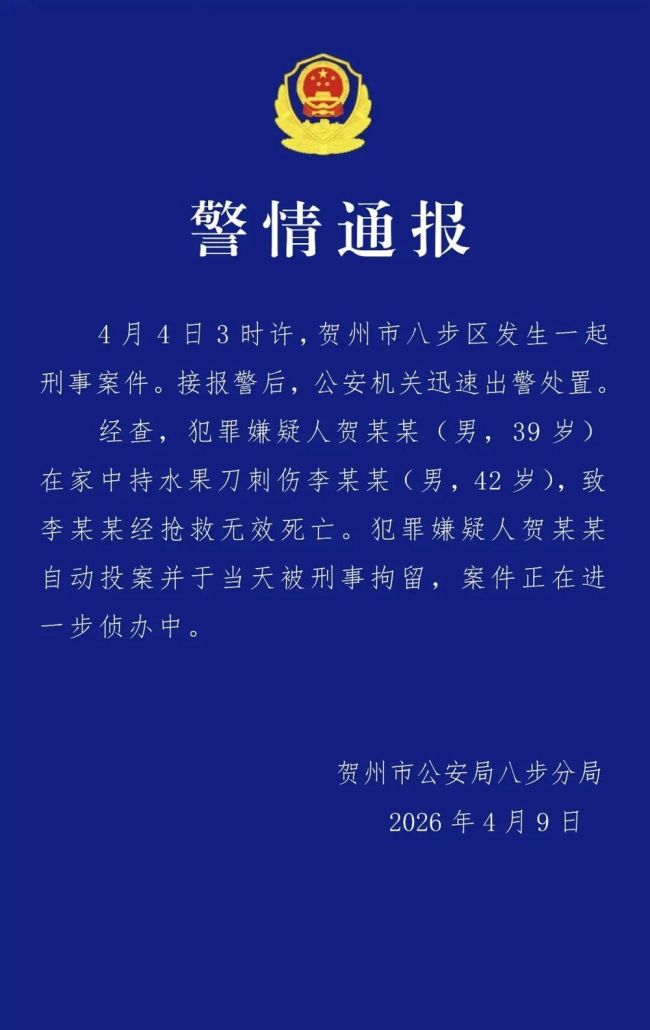 警情通报

4月4日3时许，贺州市八步区发生一起刑事案件。接报警后，公安机关迅速出警处置。

经查，犯罪嫌疑人贺某某（男，39岁）在家中持水果刀刺伤李某某（男，42岁），致李某某经抢救无效死亡。犯罪嫌疑人贺某某自动投案并于当天被刑事拘留，案件正在进一步侦办中。

贺州市公安局八步分局
2026年4月9日